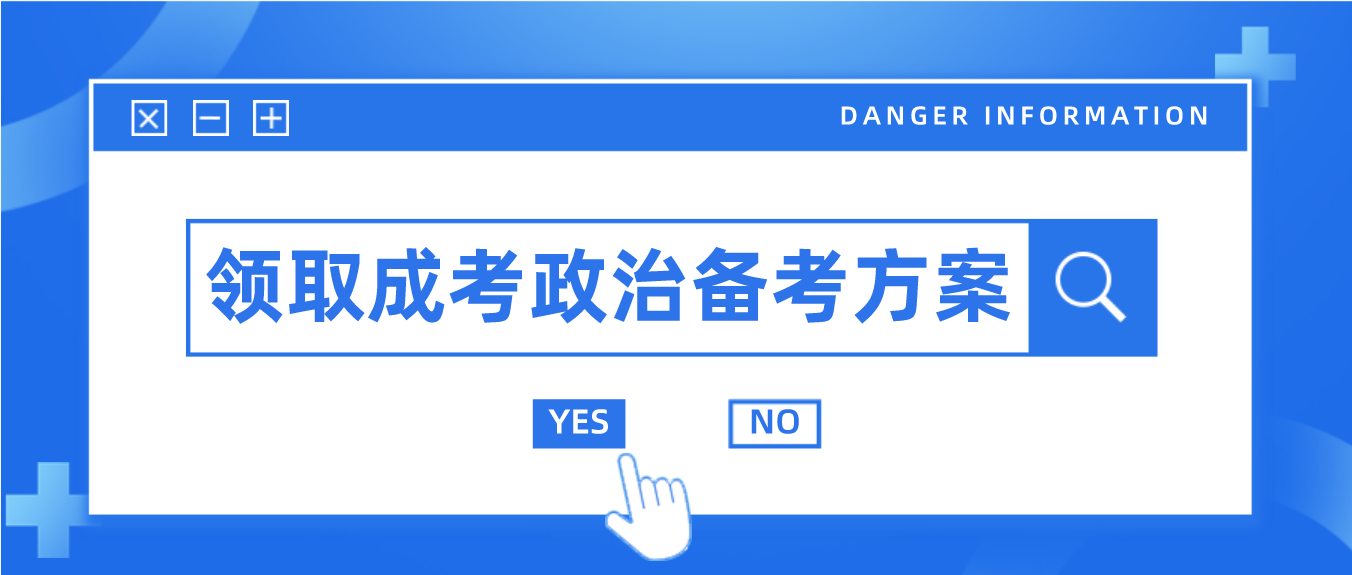 DANGER INFORMATION

领取成考政治备考方案

YES

NO